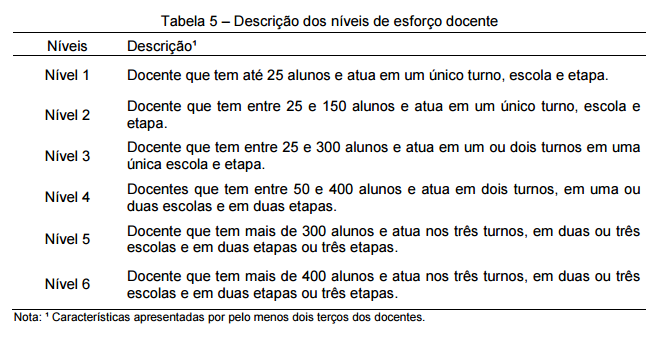 Tabela 5 – Descrição dos níveis de esforço docente

| Níveis | Descrição¹ |
|---|---|
| Nível 1 | Docente que tem até 25 alunos e atua em um único turno, escola e etapa. |
| Nível 2 | Docente que tem entre 25 e 150 alunos e atua em um único turno, escola e etapa. |
| Nível 3 | Docente que tem entre 25 e 300 alunos e atua em um ou dois turnos em uma única escola e etapa. |
| Nível 4 | Docentes que tem entre 50 e 400 alunos e atua em dois turnos, em uma ou duas escolas e em duas etapas. |
| Nível 5 | Docente que tem mais de 300 alunos e atua nos três turnos, em duas ou três escolas e em duas etapas ou três etapas. |
| Nível 6 | Docente que tem mais de 400 alunos e atua nos três turnos, em duas ou três escolas e em duas etapas ou três etapas. |

Nota: ¹ Características apresentadas por pelo menos dois terços dos docentes.